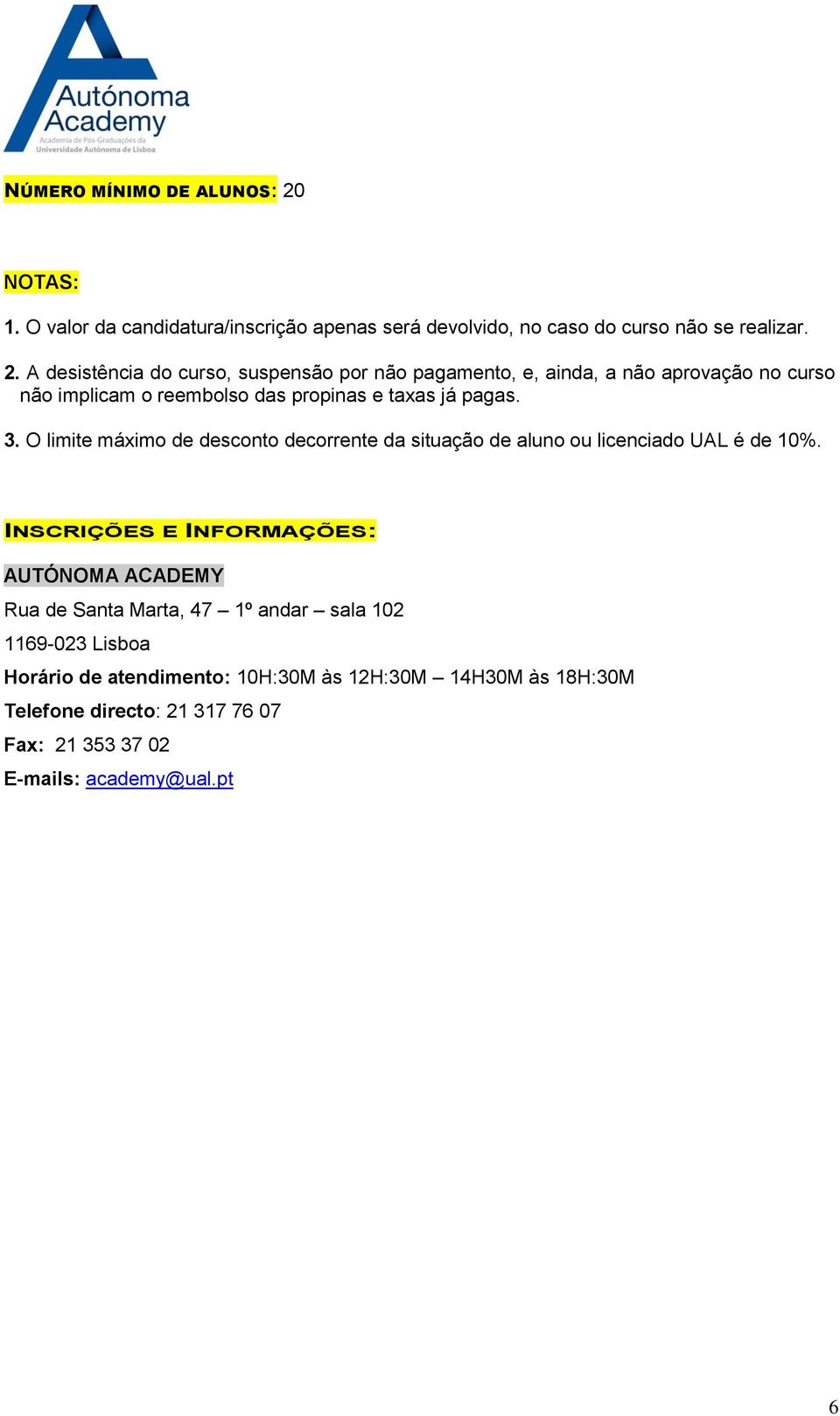 Autónoma Academy
Academia de Pós-Graduações da Universidade Autónoma de Lisboa

NÚMERO MÍNIMO DE ALUNOS: 20

NOTAS:

1. O valor da candidatura/inscrição apenas será devolvido, no caso do curso não se realizar.

2. A desistência do curso, suspensão por não pagamento, e, ainda, a não aprovação no curso não implicam o reembolso das propinas e taxas já pagas.

3. O limite máximo de desconto decorrente da situação de aluno ou licenciado UAL é de 10%.

INSCRIÇÕES E INFORMAÇÕES:

AUTÓNOMA ACADEMY

Rua de Santa Marta, 47 – 1º andar – sala 102

1169-023 Lisboa

Horário de atendimento: 10H:30M às 12H:30M – 14H30M às 18H:30M

Telefone directo: 21 317 76 07

Fax: 21 353 37 02

E-mails: academy@ual.pt

6